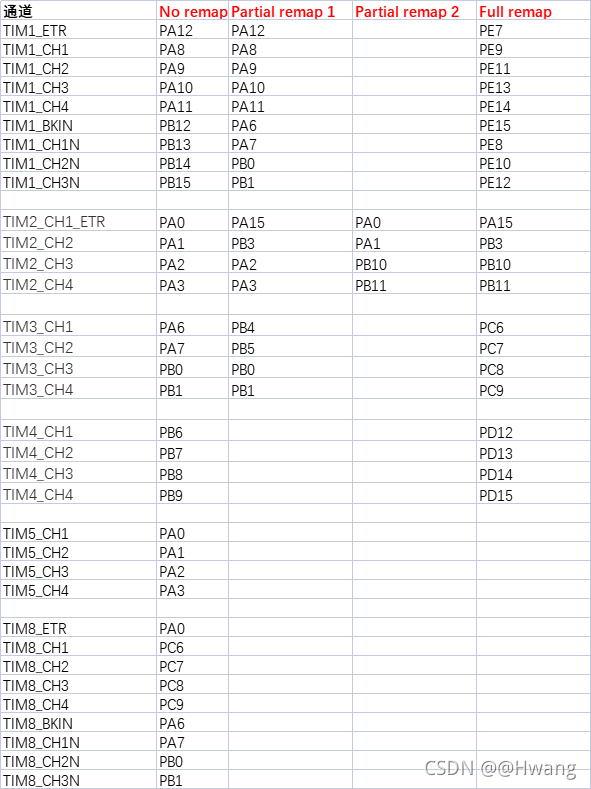 | 通道 | No remap | Partial remap 1 | Partial remap 2 | Full remap |
|---|---|---|---|---|
| TIM1_ETR | PA12 | PA12 | | PE7 |
| TIM1_CH1 | PA8 | PA8 | | PE9 |
| TIM1_CH2 | PA9 | PA9 | | PE11 |
| TIM1_CH3 | PA10 | PA10 | | PE13 |
| TIM1_CH4 | PA11 | PA11 | | PE14 |
| TIM1_BKIN | PB12 | PA6 | | PE15 |
| TIM1_CH1N | PB13 | PA7 | | PE8 |
| TIM1_CH2N | PB14 | PB0 | | PE10 |
| TIM1_CH3N | PB15 | PB1 | | PE12 |
| | | | | |
| TIM2_CH1_ETR | PA0 | PA15 | PA0 | PA15 |
| TIM2_CH2 | PA1 | PB3 | PA1 | PB3 |
| TIM2_CH3 | PA2 | PA2 | PB10 | PB10 |
| TIM2_CH4 | PA3 | PA3 | PB11 | PB11 |
| | | | | |
| TIM3_CH1 | PA6 | PB4 | | PC6 |
| TIM3_CH2 | PA7 | PB5 | | PC7 |
| TIM3_CH3 | PB0 | PB0 | | PC8 |
| TIM3_CH4 | PB1 | PB1 | | PC9 |
| | | | | |
| TIM4_CH1 | PB6 | | | PD12 |
| TIM4_CH2 | PB7 | | | PD13 |
| TIM4_CH3 | PB8 | | | PD14 |
| TIM4_CH4 | PB9 | | | PD15 |
| | | | | |
| TIM5_CH1 | PA0 | | | |
| TIM5_CH2 | PA1 | | | |
| TIM5_CH3 | PA2 | | | |
| TIM5_CH4 | PA3 | | | |
| | | | | |
| TIM8_ETR | PA0 | | | |
| TIM8_CH1 | PC6 | | | |
| TIM8_CH2 | PC7 | | | |
| TIM8_CH3 | PC8 | | | |
| TIM8_CH4 | PC9 | | | |
| TIM8_BKIN | PA6 | | | |
| TIM8_CH1N | PA7 | | | |
| TIM8_CH2N | PB0 | | | |
| TIM8_CH3N | PB1 | | | |

CSDN @@Hwang